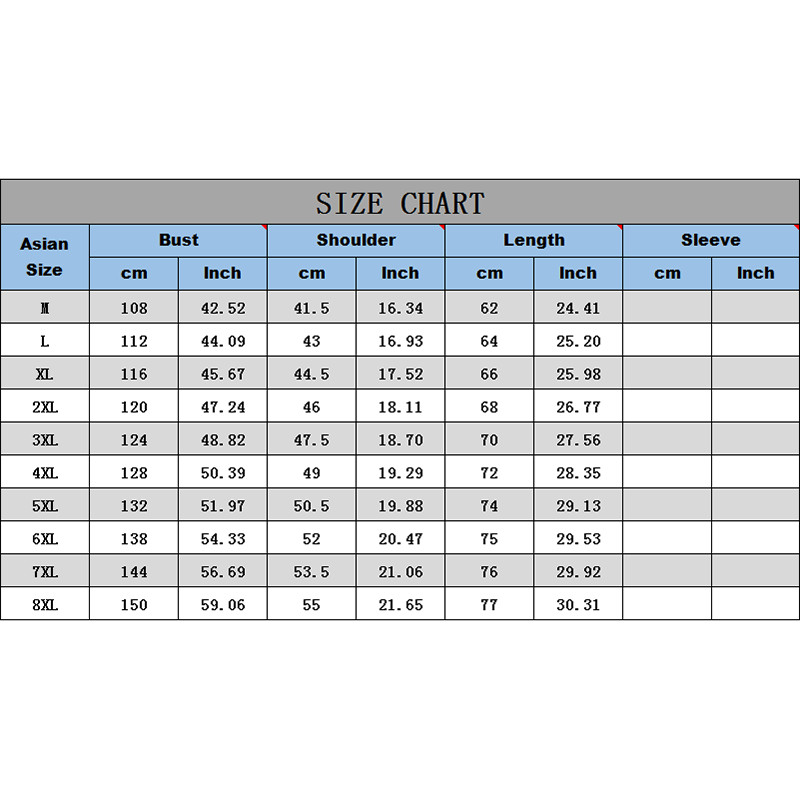 SIZE CHART

| Asian Size | Bust cm | Bust Inch | Shoulder cm | Shoulder Inch | Length cm | Length Inch | Sleeve cm | Sleeve Inch |
|---|---|---|---|---|---|---|---|---|
| M | 108 | 42.52 | 41.5 | 16.34 | 62 | 24.41 | | |
| L | 112 | 44.09 | 43 | 16.93 | 64 | 25.20 | | |
| XL | 116 | 45.67 | 44.5 | 17.52 | 66 | 25.98 | | |
| 2XL | 120 | 47.24 | 46 | 18.11 | 68 | 26.77 | | |
| 3XL | 124 | 48.82 | 47.5 | 18.70 | 70 | 27.56 | | |
| 4XL | 128 | 50.39 | 49 | 19.29 | 72 | 28.35 | | |
| 5XL | 132 | 51.97 | 50.5 | 19.88 | 74 | 29.13 | | |
| 6XL | 138 | 54.33 | 52 | 20.47 | 75 | 29.53 | | |
| 7XL | 144 | 56.69 | 53.5 | 21.06 | 76 | 29.92 | | |
| 8XL | 150 | 59.06 | 55 | 21.65 | 77 | 30.31 | | |